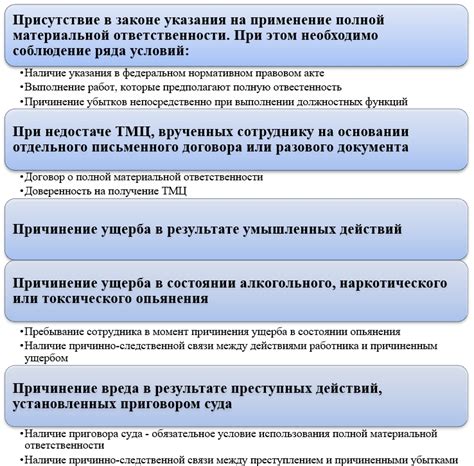 Присутствие в законе указания на применение полной материальной ответственности. При этом необходимо соблюдение ряда условий:

•Наличие указания в федеральном нормативном правовом акте
•Выполнение работ, которые предполагают полную отвестенность
•Причинение убытков непосредственно при выполнении должностных функций

При недостаче ТМЦ, врученных сотруднику на основании отдельного письменного договора или разового документа

•Договор о полной материальной ответственности
•Доверенность на получение ТМЦ

Причинение ущерба в результате умышленных действий

Причинение ущерба в состоянии алкогольного, наркотического или токсического опьянения

•Пребывание сотрудника в момент причинения ущерба в состоянии опьянения
•Наличие причинно-следственной связи между действиями работника и причиненным ущербом

Причинение вреда в результате преступных действий, установленных приговором суда

•Наличие приговора суда - обязательное условие использования полной материальной ответственности
•Наличие причинно-следственной связи между преступлением и причиненными убытками